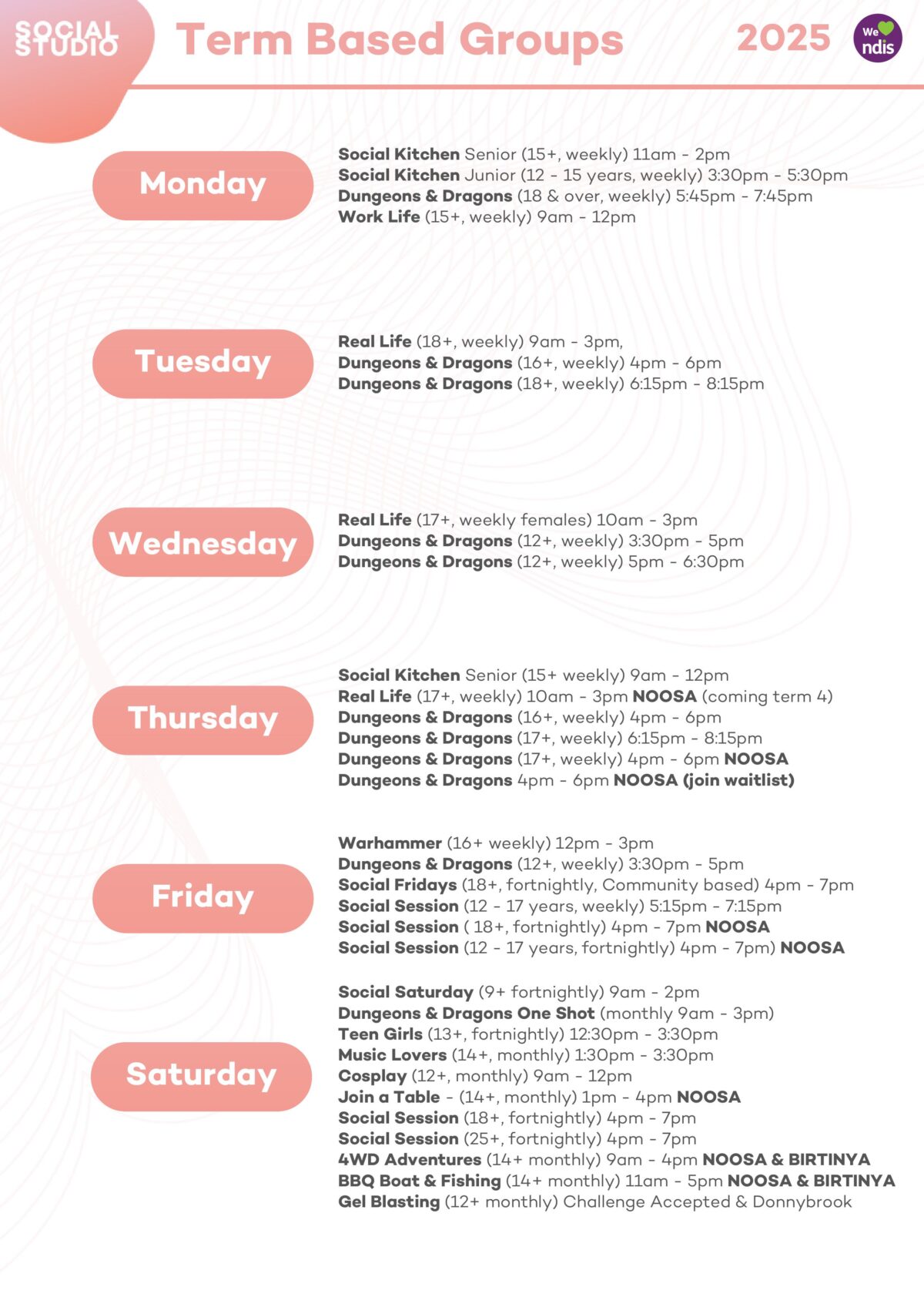 SOCIAL STUDIO

Term Based Groups

2025

We ndis

Monday

Social Kitchen Senior (15+, weekly) 11am - 2pm
Social Kitchen Junior (12 - 15 years, weekly) 3:30pm - 5:30pm
Dungeons & Dragons (18 & over, weekly) 5:45pm - 7:45pm
Work Life (15+, weekly) 9am - 12pm

Tuesday

Real Life (18+, weekly) 9am - 3pm,
Dungeons & Dragons (16+, weekly) 4pm - 6pm
Dungeons & Dragons (18+, weekly) 6:15pm - 8:15pm

Wednesday

Real Life (17+, weekly females) 10am - 3pm
Dungeons & Dragons (12+, weekly) 3:30pm - 5pm
Dungeons & Dragons (12+, weekly) 5pm - 6:30pm

Thursday

Social Kitchen Senior (15+ weekly) 9am - 12pm
Real Life (17+, weekly) 10am - 3pm NOOSA (coming term 4)
Dungeons & Dragons (16+, weekly) 4pm - 6pm
Dungeons & Dragons (17+, weekly) 6:15pm - 8:15pm
Dungeons & Dragons (17+, weekly) 4pm - 6pm NOOSA
Dungeons & Dragons 4pm - 6pm NOOSA (join waitlist)

Friday

Warhammer (16+ weekly) 12pm - 3pm
Dungeons & Dragons (12+, weekly) 3:30pm - 5pm
Social Fridays (18+, fortnightly, Community based) 4pm - 7pm
Social Session (12 - 17 years, weekly) 5:15pm - 7:15pm
Social Session ( 18+, fortnightly) 4pm - 7pm NOOSA
Social Session (12 - 17 years, fortnightly) 4pm - 7pm) NOOSA

Saturday

Social Saturday (9+ fortnightly) 9am - 2pm
Dungeons & Dragons One Shot (monthly 9am - 3pm)
Teen Girls (13+, fortnightly) 12:30pm - 3:30pm
Music Lovers (14+, monthly) 1:30pm - 3:30pm
Cosplay (12+, monthly) 9am - 12pm
Join a Table - (14+, monthly) 1pm - 4pm NOOSA
Social Session (18+, fortnightly) 4pm - 7pm
Social Session (25+, fortnightly) 4pm - 7pm
4WD Adventures (14+ monthly) 9am - 4pm NOOSA & BIRTINYA
BBQ Boat & Fishing (14+ monthly) 11am - 5pm NOOSA & BIRTINYA
Gel Blasting (12+ monthly) Challenge Accepted & Donnybrook